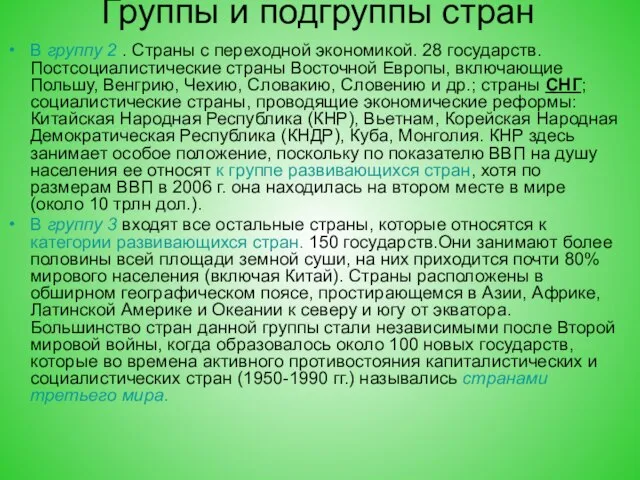 Группы и подгруппы стран

• В группу 2 . Страны с переходной экономикой. 28 государств. Постсоциалистические страны Восточной Европы, включающие Польшу, Венгрию, Чехию, Словакию, Словению и др.; страны СНГ; социалистические страны, проводящие экономические реформы: Китайская Народная Республика (КНР), Вьетнам, Корейская Народная Демократическая Республика (КНДР), Куба, Монголия. КНР здесь занимает особое положение, поскольку по показателю ВВП на душу населения ее относят к группе развивающихся стран, хотя по размерам ВВП в 2006 г. она находилась на втором месте в мире (около 10 трлн дол.).

• В группу 3 входят все остальные страны, которые относятся к категории развивающихся стран. 150 государств.Они занимают более половины всей площади земной суши, на них приходится почти 80% мирового населения (включая Китай). Страны расположены в обширном географическом поясе, простирающемся в Азии, Африке, Латинской Америке и Океании к северу и югу от экватора. Большинство стран данной группы стали независимыми после Второй мировой войны, когда образовалось около 100 новых государств, которые во времена активного противостояния капиталистических и социалистических стран (1950-1990 гг.) назывались странами третьего мира.